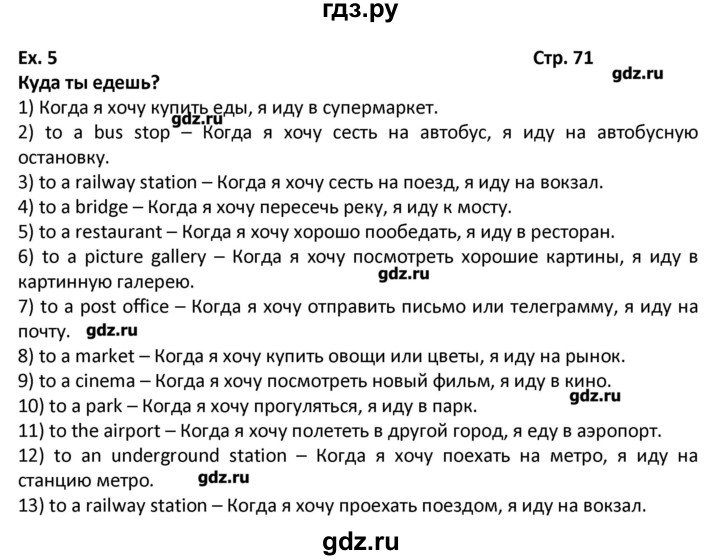 гдз.ру

Ex. 5

Стр. 71

gdz.ru

Куда ты едешь?

1) Когда я хочу купить еды, я иду в супермаркет.

gdz.ru

2) to a bus stop – Когда я хочу сесть на автобус, я иду на автобусную остановку.

3) to a railway station – Когда я хочу сесть на поезд, я иду на вокзал.

4) to a bridge – Когда я хочу пересечь реку, я иду к мосту.

5) to a restaurant – Когда я хочу хорошо пообедать, я иду в ресторан.

6) to a picture gallery – Когда я хочу посмотреть хорошие картины, я иду в картинную галерею.

gdz.ru

7) to a post office – Когда я хочу отправить письмо или телеграмму, я иду на почту.

gdz.ru

8) to a market – Когда я хочу купить овощи или цветы, я иду на рынок.

9) to a cinema – Когда я хочу посмотреть новый фильм, я иду в кино.

gdz.ru

10) to a park – Когда я хочу прогуляться, я иду в парк.

11) to the airport – Когда я хочу полететь в другой город, я еду в аэропорт.

12) to an underground station – Когда я хочу поехать на метро, я иду на станцию метро.

gdz.ru

13) to a railway station – Когда я хочу проехать поездом, я иду на вокзал.

gdz.ru